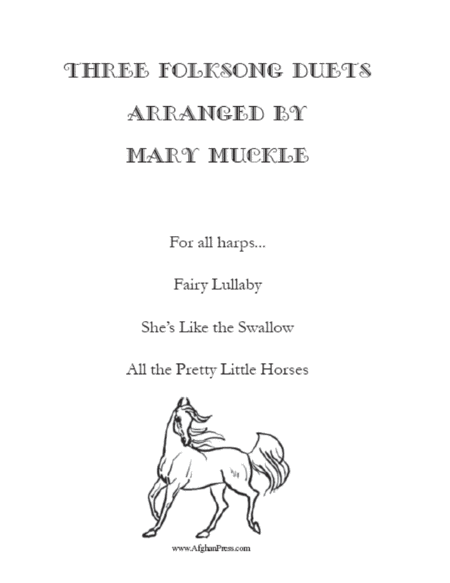 THREE FOLKSONG DUETS
ARRANGED BY
MARY MUCKLE

For all harps...

Fairy Lullaby

She's Like the Swallow

All the Pretty Little Horses

www.AfghanPress.com